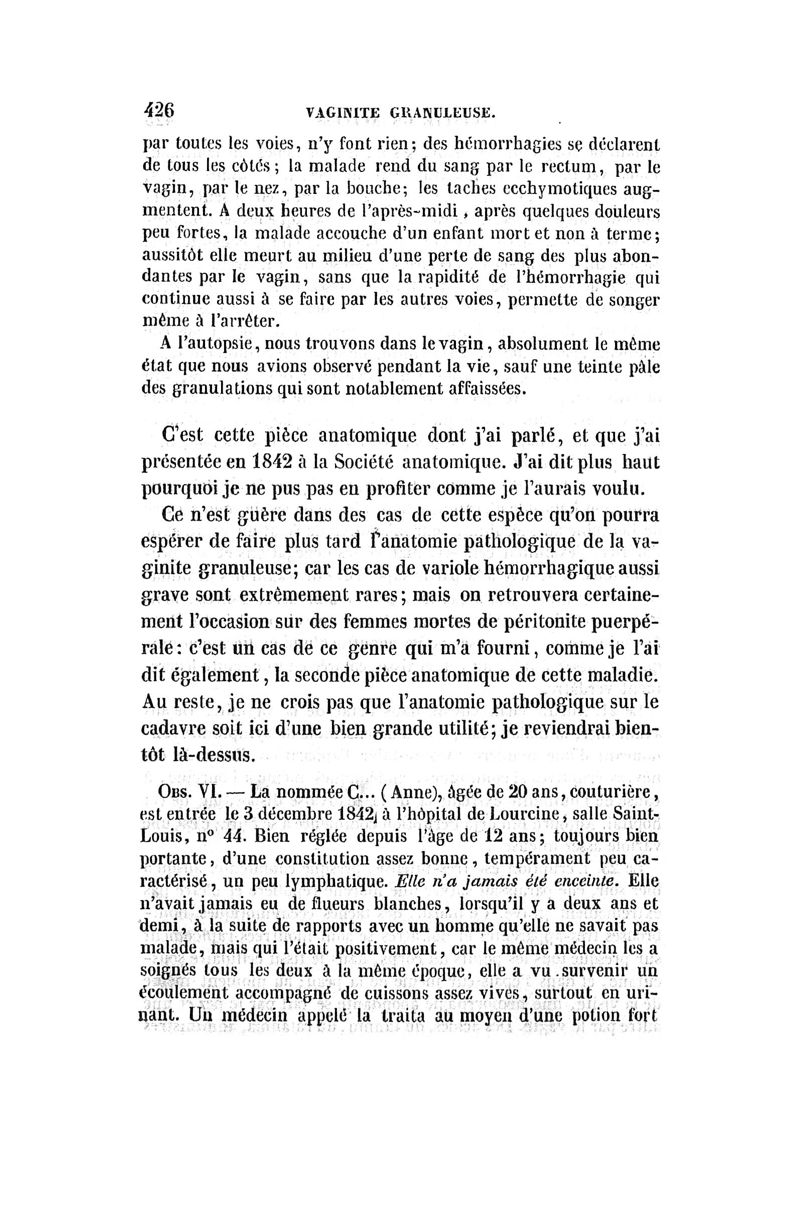 426 VAGINITE GRANULEUSE.

par toutes les voies, n'y font rien; des hémorrhagies se déclarent de tous les côtés; la malade rend du sang par le rectum, par le vagin, par le nez, par la bouche; les taches ecchymotiques augmentent. A deux heures de l'après-midi, après quelques douleurs peu fortes, la malade accouche d'un enfant mort et non à terme; aussitôt elle meurt au milieu d'une perte de sang des plus abondantes par le vagin, sans que la rapidité de l'hémorrhagie qui continue aussi à se faire par les autres voies, permette de songer même à l'arrêter.

A l'autopsie, nous trouvons dans le vagin, absolument le même état que nous avions observé pendant la vie, sauf une teinte pâle des granulations qui sont notablement affaissées.

C'est cette pièce anatomique dont j'ai parlé, et que j'ai présentée en 1842 à la Société anatomique. J'ai dit plus haut pourquoi je ne pus pas en profiter comme je l'aurais voulu.

Ce n'est guère dans des cas de cette espèce qu'on pourra espérer de faire plus tard l'anatomie pathologique de la vaginite granuleuse; car les cas de variole hémorrhagique aussi grave sont extrêmement rares; mais on retrouvera certainement l'occasion sur des femmes mortes de péritonite puerpérale: c'est un cas de ce genre qui m'a fourni, comme je l'ai dit également, la seconde pièce anatomique de cette maladie. Au reste, je ne crois pas que l'anatomie pathologique sur le cadavre soit ici d'une bien grande utilité; je reviendrai bientôt là-dessus.

Obs. VI. — La nommée C... (Anne), âgée de 20 ans, couturière, est entrée le 3 décembre 1842, à l'hôpital de Lourcine, salle Saint-Louis, n° 44. Bien réglée depuis l'âge de 12 ans; toujours bien portante, d'une constitution assez bonne, tempérament peu caractérisé, un peu lymphatique. Elle n'a jamais été enceinte. Elle n'avait jamais eu de flueurs blanches, lorsqu'il y a deux ans et demi, à la suite de rapports avec un homme qu'elle ne savait pas malade, mais qui l'était positivement, car le même médecin les a soignés tous les deux à la même époque, elle a vu survenir un écoulement accompagné de cuissons assez vives, surtout en urinant. Un médecin appelé la traita au moyen d'une potion fort